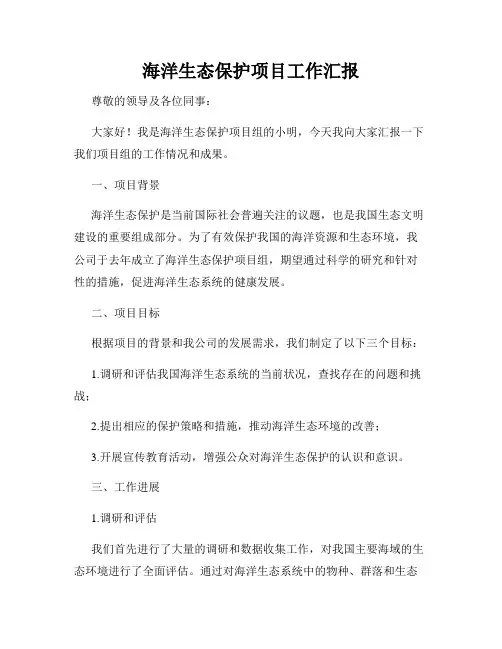 海洋生态保护项目工作汇报

尊敬的领导及各位同事：

大家好！我是海洋生态保护项目组的小明，今天我向大家汇报一下我们项目组的工作情况和成果。

一、项目背景

海洋生态保护是当前国际社会普遍关注的议题，也是我国生态文明建设的重要组成部分。为了有效保护我国的海洋资源和生态环境，我公司于去年成立了海洋生态保护项目组，期望通过科学的研究和针对性的措施，促进海洋生态系统的健康发展。

二、项目目标

根据项目的背景和我公司的发展需求，我们制定了以下三个目标：

1.调研和评估我国海洋生态系统的当前状况，查找存在的问题和挑战；

2.提出相应的保护策略和措施，推动海洋生态环境的改善；

3.开展宣传教育活动，增强公众对海洋生态保护的认识和意识。

三、工作进展

1.调研和评估

我们首先进行了大量的调研和数据收集工作，对我国主要海域的生态环境进行了全面评估。通过对海洋生态系统中的物种、群落和生态